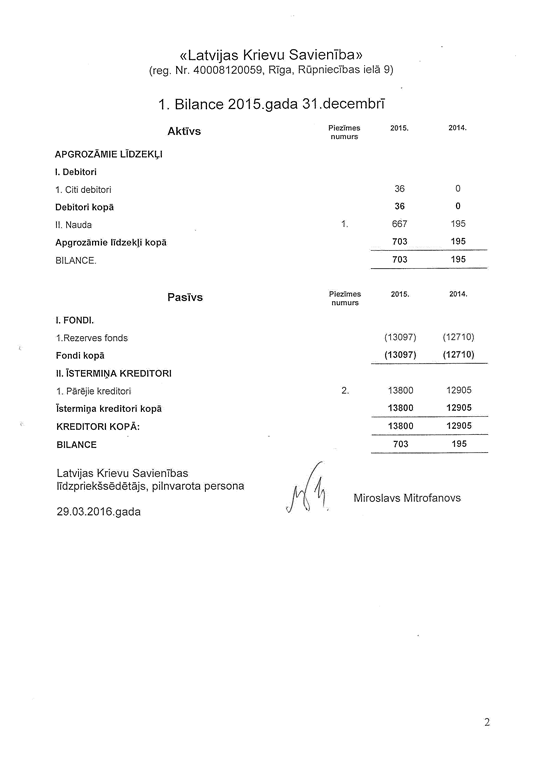 «Latvijas Krievu Savienība»
(reg. Nr. 40008120059, Rīga, Rūpniecības ielā 9)

1. Bilance 2015.gada 31.decembrī

| Aktīvs | Piezīmes numurs | 2015. | 2014. |
|---|---|---|---|
| APGROZĀMIE LĪDZEKĻI | | | |
| I. Debitori | | | |
| 1. Citi debitori | | 36 | 0 |
| Debitori kopā | | 36 | 0 |
| II. Nauda | 1. | 667 | 195 |
| Apgrozāmie līdzekļi kopā | | 703 | 195 |
| BILANCE. | | 703 | 195 |

| Pasīvs | Piezīmes numurs | 2015. | 2014. |
|---|---|---|---|
| I. FONDI. | | | |
| 1.Rezerves fonds | | (13097) | (12710) |
| Fondi kopā | | (13097) | (12710) |
| II. ĪSTERMIŅA KREDITORI | | | |
| 1. Pārējie kreditori | 2. | 13800 | 12905 |
| Īstermiņa kreditori kopā | | 13800 | 12905 |
| KREDITORI KOPĀ: | | 13800 | 12905 |
| BILANCE | | 703 | 195 |

Latvijas Krievu Savienības līdzpriekšsēdētājs, pilnvarota persona

Miroslavs Mitrofanovs

29.03.2016.gada

2